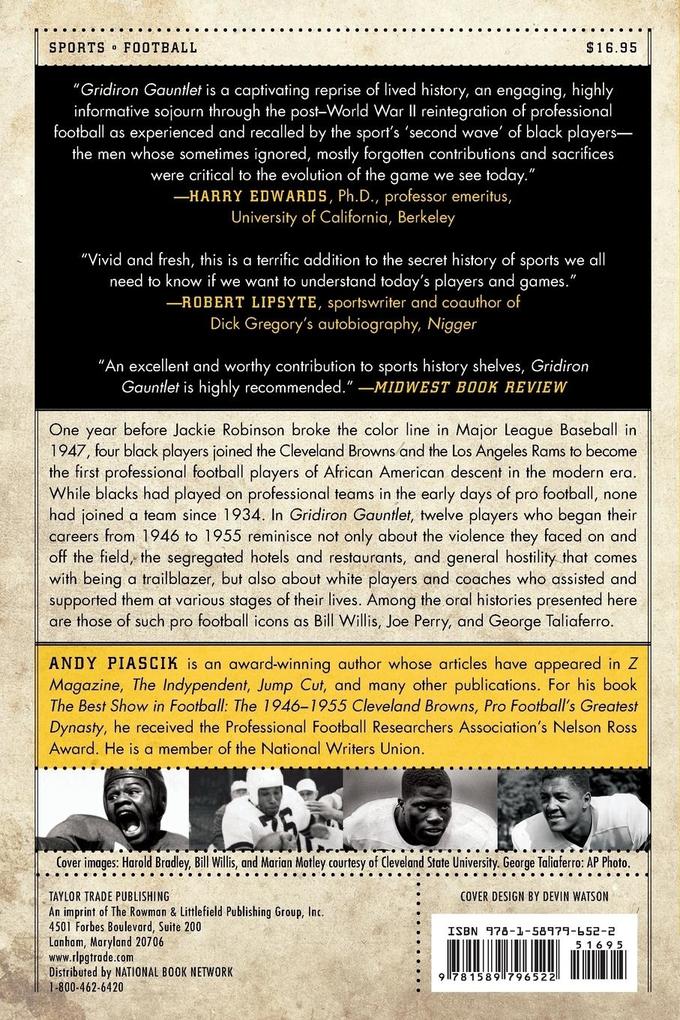 SPORTS • FOOTBALL

$16.95

"Gridiron Gauntlet is a captivating reprise of lived history, an engaging, highly informative sojourn through the post–World War II reintegration of professional football as experienced and recalled by the sport's 'second wave' of black players—the men whose sometimes ignored, mostly forgotten contributions and sacrifices were critical to the evolution of the game we see today."
—HARRY EDWARDS, Ph.D., professor emeritus,
University of California, Berkeley

"Vivid and fresh, this is a terrific addition to the secret history of sports we all need to know if we want to understand today's players and games."
—ROBERT LIPSYTE, sportswriter and coauthor of
Dick Gregory's autobiography, Nigger

"An excellent and worthy contribution to sports history shelves, Gridiron Gauntlet is highly recommended." —MIDWEST BOOK REVIEW

One year before Jackie Robinson broke the color line in Major League Baseball in 1947, four black players joined the Cleveland Browns and the Los Angeles Rams to become the first professional football players of African American descent in the modern era. While blacks had played on professional teams in the early days of pro football, none had joined a team since 1934. In Gridiron Gauntlet, twelve players who began their careers from 1946 to 1955 reminisce not only about the violence they faced on and off the field, the segregated hotels and restaurants, and general hostility that comes with being a trailblazer, but also about white players and coaches who assisted and supported them at various stages of their lives. Among the oral histories presented here are those of such pro football icons as Bill Willis, Joe Perry, and George Taliaferro.

ANDY PIASCIK is an award-winning author whose articles have appeared in Z Magazine, The Indypendent, Jump Cut, and many other publications. For his book The Best Show in Football: The 1946–1955 Cleveland Browns, Pro Football's Greatest Dynasty, he received the Professional Football Researchers Association's Nelson Ross Award. He is a member of the National Writers Union.

Cover images: Harold Bradley, Bill Willis, and Marian Motley courtesy of Cleveland State University. George Taliaferro: AP Photo.

TAYLOR TRADE PUBLISHING
An imprint of The Rowman & Littlefield Publishing Group, Inc.
4501 Forbes Boulevard, Suite 200
Lanham, Maryland 20706
www.rlpgtrade.com
Distributed by NATIONAL BOOK NETWORK
1-800-462-6420

COVER DESIGN BY DEVIN WATSON

ISBN 978-1-58979-652-2
51695
9 781589 796522